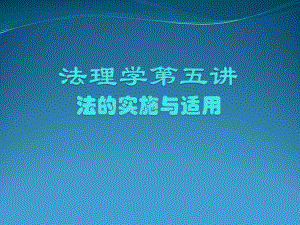 法理学第五讲
法的实施与适用